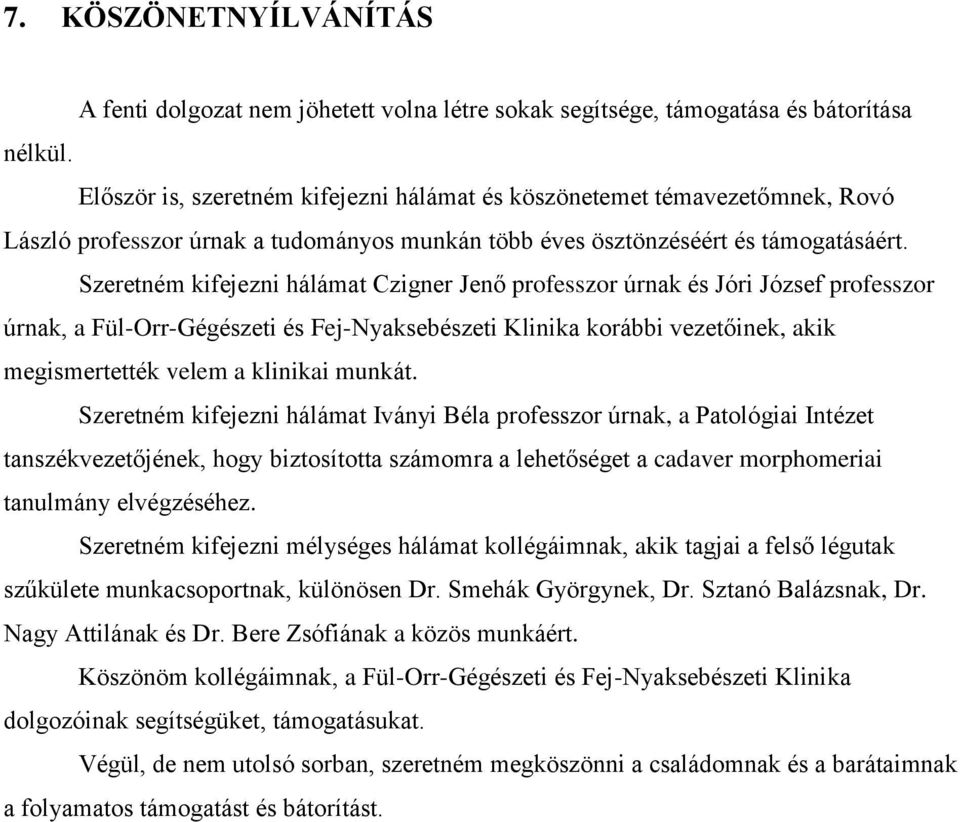 7. KÖSZÖNETNYÍLVÁNÍTÁS

A fenti dolgozat nem jöhetett volna létre sokak segítsége, támogatása és bátorítása nélkül.

Először is, szeretném kifejezni hálámat és köszönetemet témavezetőmnek, Rovó László professzor úrnak a tudományos munkán több éves ösztönzéséért és támogatásáért.

Szeretném kifejezni hálámat Czigner Jenő professzor úrnak és Jóri József professzor úrnak, a Fül-Orr-Gégészeti és Fej-Nyaksebészeti Klinika korábbi vezetőinek, akik megismertették velem a klinikai munkát.

Szeretném kifejezni hálámat Iványi Béla professzor úrnak, a Patológiai Intézet tanszékvezetőjének, hogy biztosította számomra a lehetőséget a cadaver morphomeriai tanulmány elvégzéséhez.

Szeretném kifejezni mélységes hálámat kollégáimnak, akik tagjai a felső légutak szűkülete munkacsoportnak, különösen Dr. Smehák Györgynek, Dr. Sztanó Balázsnak, Dr. Nagy Attilának és Dr. Bere Zsófiának a közös munkáért.

Köszönöm kollégáimnak, a Fül-Orr-Gégészeti és Fej-Nyaksebészeti Klinika dolgozóinak segítségüket, támogatásukat.

Végül, de nem utolsó sorban, szeretném megköszönni a családomnak és a barátaimnak a folyamatos támogatást és bátorítást.